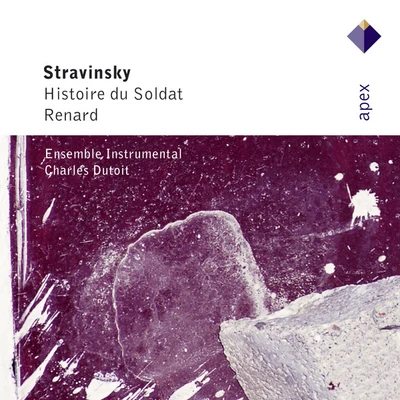 Stravinsky
Histoire du Soldat
Renard

apex

Ensemble Instrumental
Charles Dutoit